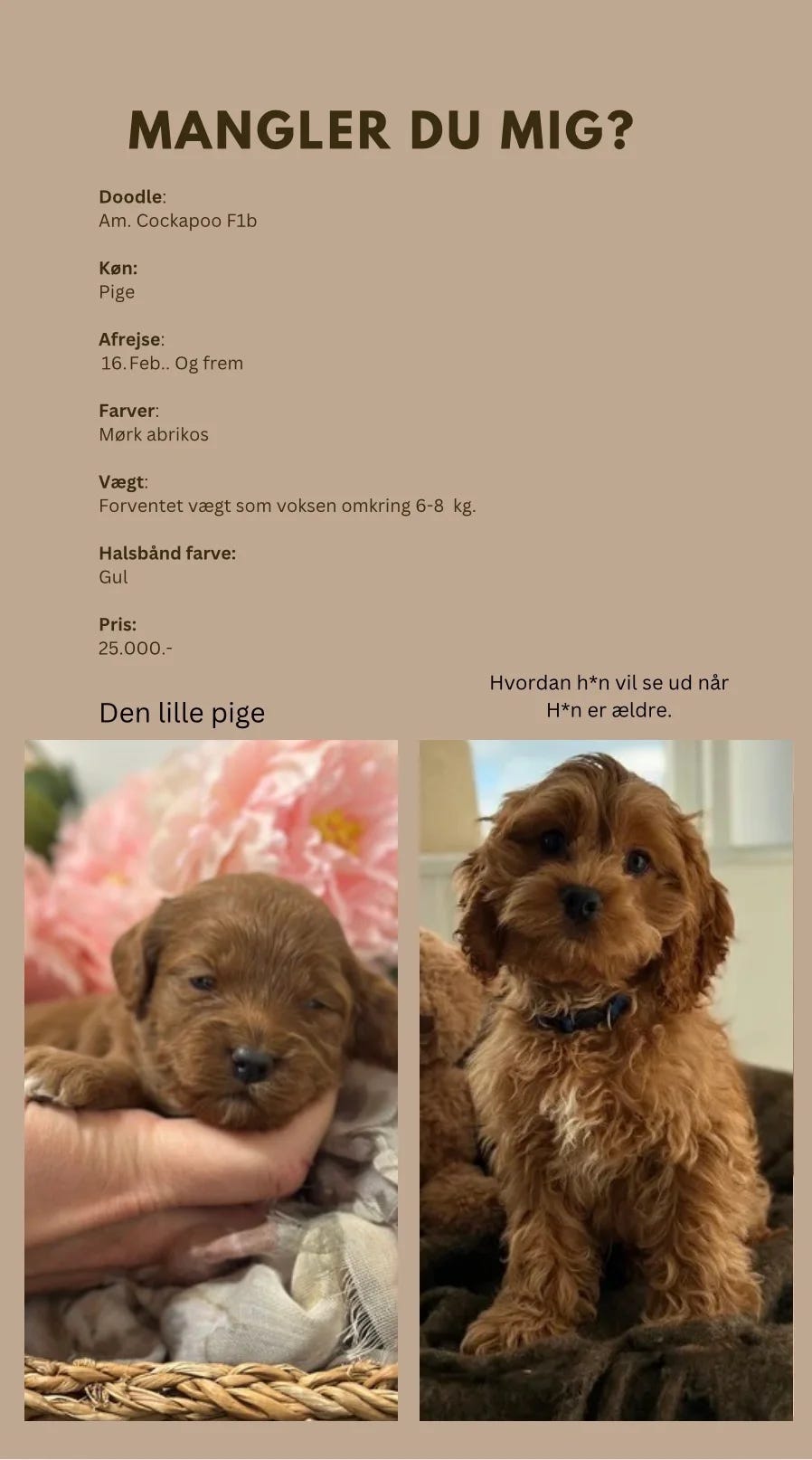 MANGLER DU MIG?

Doodle:
Am. Cockapoo F1b

Køn:
Pige

Afrejse:
16.Feb.. Og frem

Farver:
Mørk abrikos

Vægt:
Forventet vægt som voksen omkring 6-8 kg.

Halsbånd farve:
Gul

Pris:
25.000.-

Den lille pige

Hvordan h*n vil se ud når H*n er ældre.